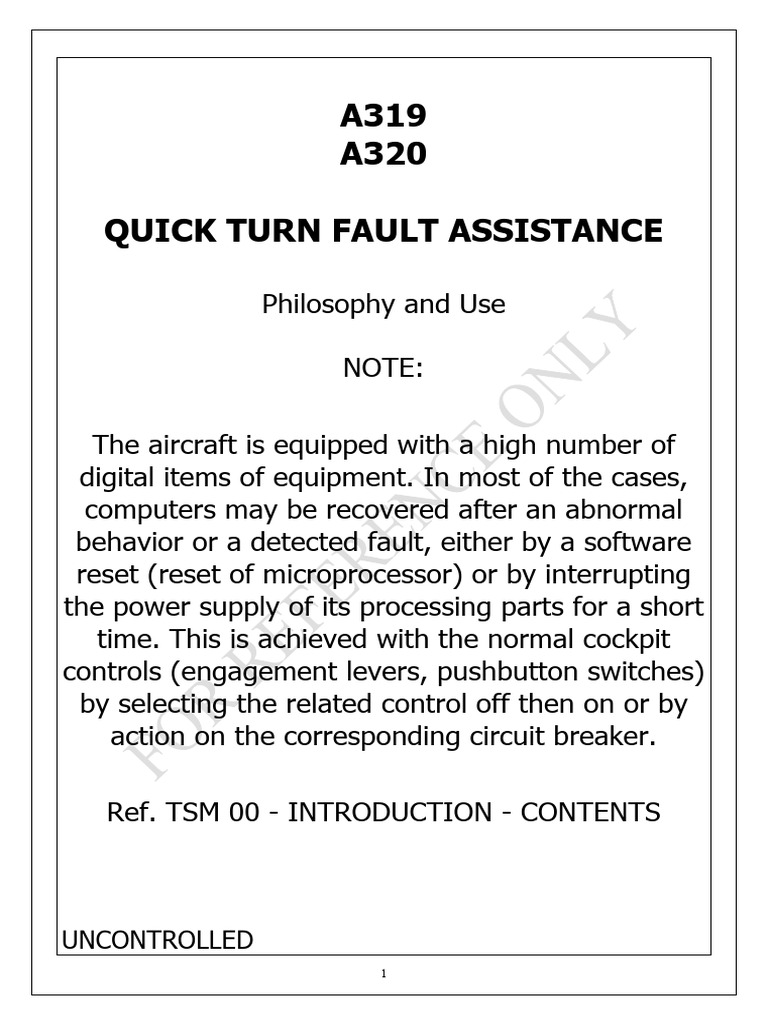 A319
A320

QUICK TURN FAULT ASSISTANCE

Philosophy and Use

NOTE:

The aircraft is equipped with a high number of digital items of equipment. In most of the cases, computers may be recovered after an abnormal behavior or a detected fault, either by a software reset (reset of microprocessor) or by interrupting the power supply of its processing parts for a short time. This is achieved with the normal cockpit controls (engagement levers, pushbutton switches) by selecting the related control off then on or by action on the corresponding circuit breaker.

Ref. TSM 00 - INTRODUCTION - CONTENTS

FOR REFERENCE ONLY

UNCONTROLLED

1